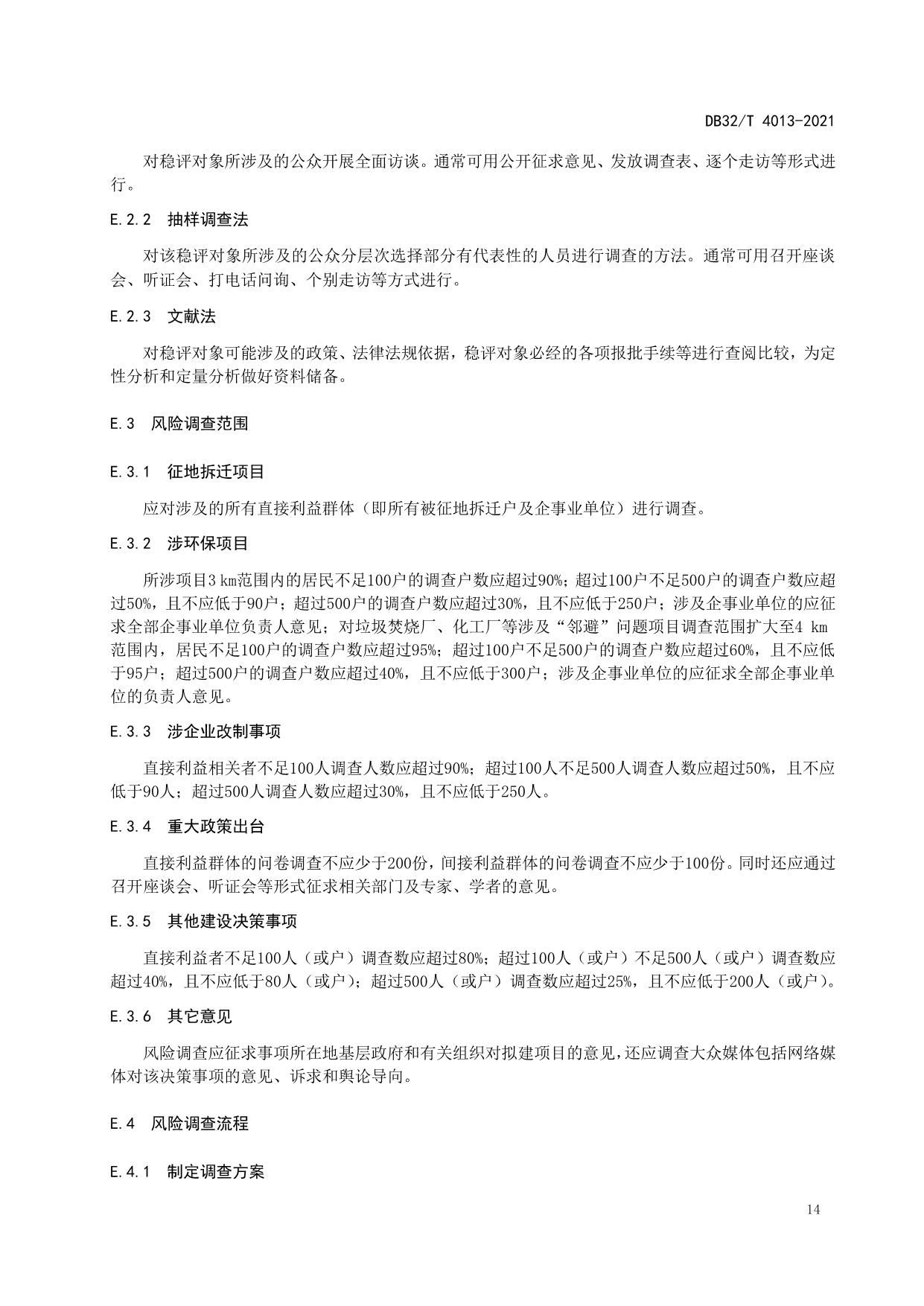 DB32/T 4013-2021

对稳评对象所涉及的公众开展全面访谈。通常可用公开征求意见、发放调查表、逐个走访等形式进行。

E.2.2 抽样调查法

对该稳评对象所涉及的公众分层次选择部分有代表性的人员进行调查的方法。通常可用召开座谈会、听证会、打电话问询、个别走访等方式进行。

E.2.3 文献法

对稳评对象可能涉及的政策、法律法规依据，稳评对象必经的各项报批手续等进行查阅比较，为定性分析和定量分析做好资料储备。

E.3 风险调查范围

E.3.1 征地拆迁项目

应对涉及的所有直接利益群体（即所有被征地拆迁户及企事业单位）进行调查。

E.3.2 涉环保项目

所涉项目3 km范围内的居民不足100户的调查户数应超过90%；超过100户不足500户的调查户数应超过50%，且不应低于90户；超过500户的调查户数应超过30%，且不应低于250户；涉及企事业单位的应征求全部企事业单位负责人意见；对垃圾焚烧厂、化工厂等涉及“邻避”问题项目调查范围扩大至4 km范围内，居民不足100户的调查户数应超过95%；超过100户不足500户的调查户数应超过60%，且不应低于95户；超过500户的调查户数应超过40%，且不应低于300户；涉及企事业单位的应征求全部企事业单位的负责人意见。

E.3.3 涉企业改制事项

直接利益相关者不足100人调查人数应超过90%；超过100人不足500人调查人数应超过50%，且不应低于90人；超过500人调查人数应超过30%，且不应低于250人。

E.3.4 重大政策出台

直接利益群体的问卷调查不应少于200份，间接利益群体的问卷调查不应少于100份。同时还应通过召开座谈会、听证会等形式征求相关部门及专家、学者的意见。

E.3.5 其他建设决策事项

直接利益者不足100人（或户）调查数应超过80%；超过100人（或户）不足500人（或户）调查数应超过40%，且不应低于80人（或户）；超过500人（或户）调查数应超过25%，且不应低于200人（或户）。

E.3.6 其它意见

风险调查应征求事项所在地基层政府和有关组织对拟建项目的意见，还应调查大众媒体包括网络媒体对该决策事项的意见、诉求和舆论导向。

E.4 风险调查流程

E.4.1 制定调查方案

14